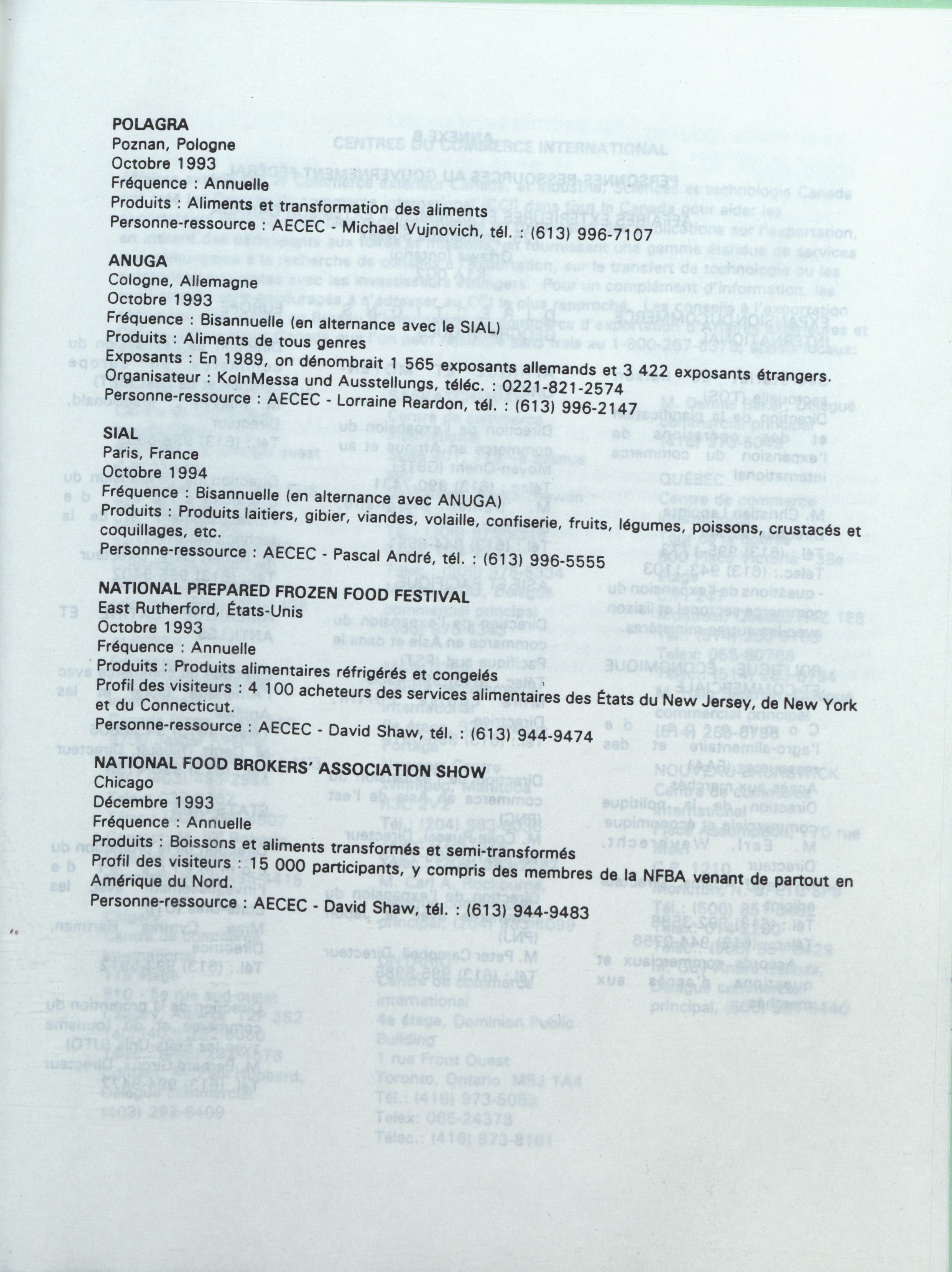 POLAGRA
Poznan, Pologne
Octobre 1993
Fréquence : Annuelle
Produits : Aliments et transformation des aliments
Personne-ressource : AECEC - Michael Vujnovich, tél. : (613) 996-7107

ANUGA
Cologne, Allemagne
Octobre 1993
Fréquence : Bisannuelle (en alternance avec le SIAL)
Produits : Aliments de tous genres
Exposants : En 1989, on dénombrait 1 565 exposants allemands et 3 422 exposants étrangers.
Organisateur : KolnMessa und Ausstellungs, téléc. : 0221-821-2574
Personne-ressource : AECEC - Lorraine Reardon, tél. : (613) 996-2147

SIAL
Paris, France
Octobre 1994
Fréquence : Bisannuelle (en alternance avec ANUGA)
Produits : Produits laitiers, gibier, viandes, volaille, confiserie, fruits, légumes, poissons, crustacés et coquillages, etc.
Personne-ressource : AECEC - Pascal André, tél. : (613) 996-5555

NATIONAL PREPARED FROZEN FOOD FESTIVAL
East Rutherford, États-Unis
Octobre 1993
Fréquence : Annuelle
Produits : Produits alimentaires réfrigérés et congelés
Profil des visiteurs : 4 100 acheteurs des services alimentaires des États du New Jersey, de New York et du Connecticut.
Personne-ressource : AECEC - David Shaw, tél. : (613) 944-9474

NATIONAL FOOD BROKERS' ASSOCIATION SHOW
Chicago
Décembre 1993
Fréquence : Annuelle
Produits : Boissons et aliments transformés et semi-transformés
Profil des visiteurs : 15 000 participants, y compris des membres de la NFBA venant de partout en Amérique du Nord.
Personne-ressource : AECEC - David Shaw, tél. : (613) 944-9483